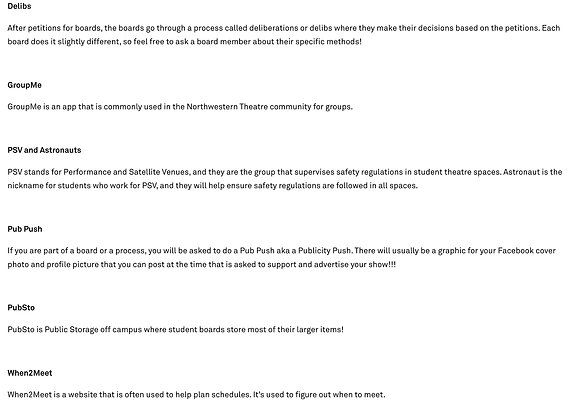 Delibs

After petitions for boards, the boards go through a process called deliberations or delibs where they make their decisions based on the petitions. Each board does it slightly different, so feel free to ask a board member about their specific methods!

GroupMe

GroupMe is an app that is commonly used in the Northwestern Theatre community for groups.

PSV and Astronauts

PSV stands for Performance and Satellite Venues, and they are the group that supervises safety regulations in student theatre spaces. Astronaut is the nickname for students who work for PSV, and they will help ensure safety regulations are followed in all spaces.

Pub Push

If you are part of a board or a process, you will be asked to do a Pub Push aka a Publicity Push. There will usually be a graphic for your Facebook cover photo and profile picture that you can post at the time that is asked to support and advertise your show!!!

PubSto

PubSto is Public Storage off campus where student boards store most of their larger items!

When2Meet

When2Meet is a website that is often used to help plan schedules. It's used to figure out when to meet.